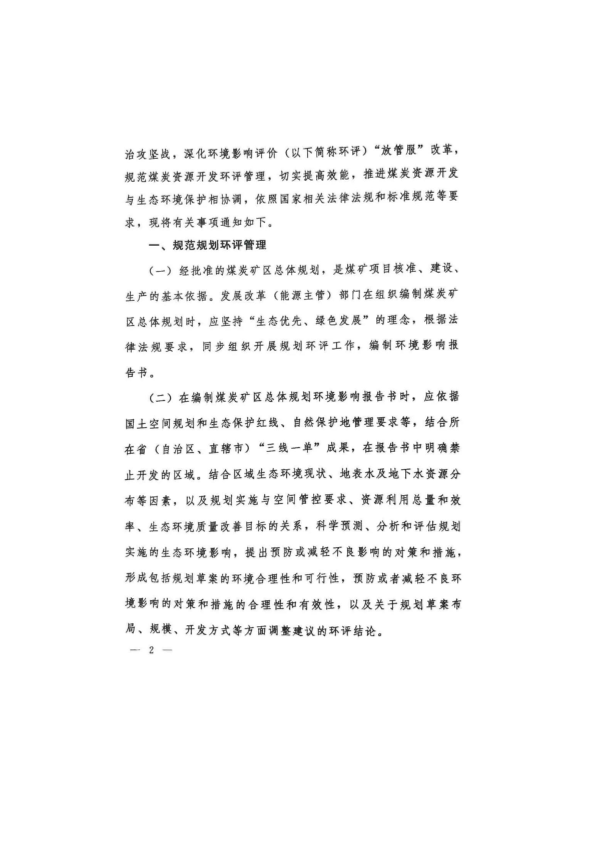 治攻坚战，深化环境影响评价（以下简称环评）“放管服”改革，规范煤炭资源开发环评管理，切实提高效能，推进煤炭资源开发与生态环境保护相协调，依照国家相关法律法规和标准规范等要求，现将有关事项通知如下。

一、规范规划环评管理

（一）经批准的煤炭矿区总体规划，是煤矿项目核准、建设、生产的基本依据。发展改革（能源主管）部门在组织编制煤炭矿区总体规划时，应坚持“生态优先、绿色发展”的理念，根据法律法规要求，同步组织开展规划环评工作，编制环境影响报告书。

（二）在编制煤炭矿区总体规划环境影响报告书时，应依据国土空间规划和生态保护红线、自然保护地管理要求等，结合所在省（自治区、直辖市）“三线一单”成果，在报告书中明确禁止开发的区域。结合区域生态环境现状、地表水及地下水资源分布等因素，以及规划实施与空间管控要求、资源利用总量和效率、生态环境质量改善目标的关系，科学预测、分析和评估规划实施的生态环境影响，提出预防或减轻不良影响的对策和措施，形成包括规划草案的环境合理性和可行性，预防或者减轻不良环境影响的对策和措施的合理性和有效性，以及关于规划草案布局、规模、开发方式等方面调整建议的环评结论。

— 2 —